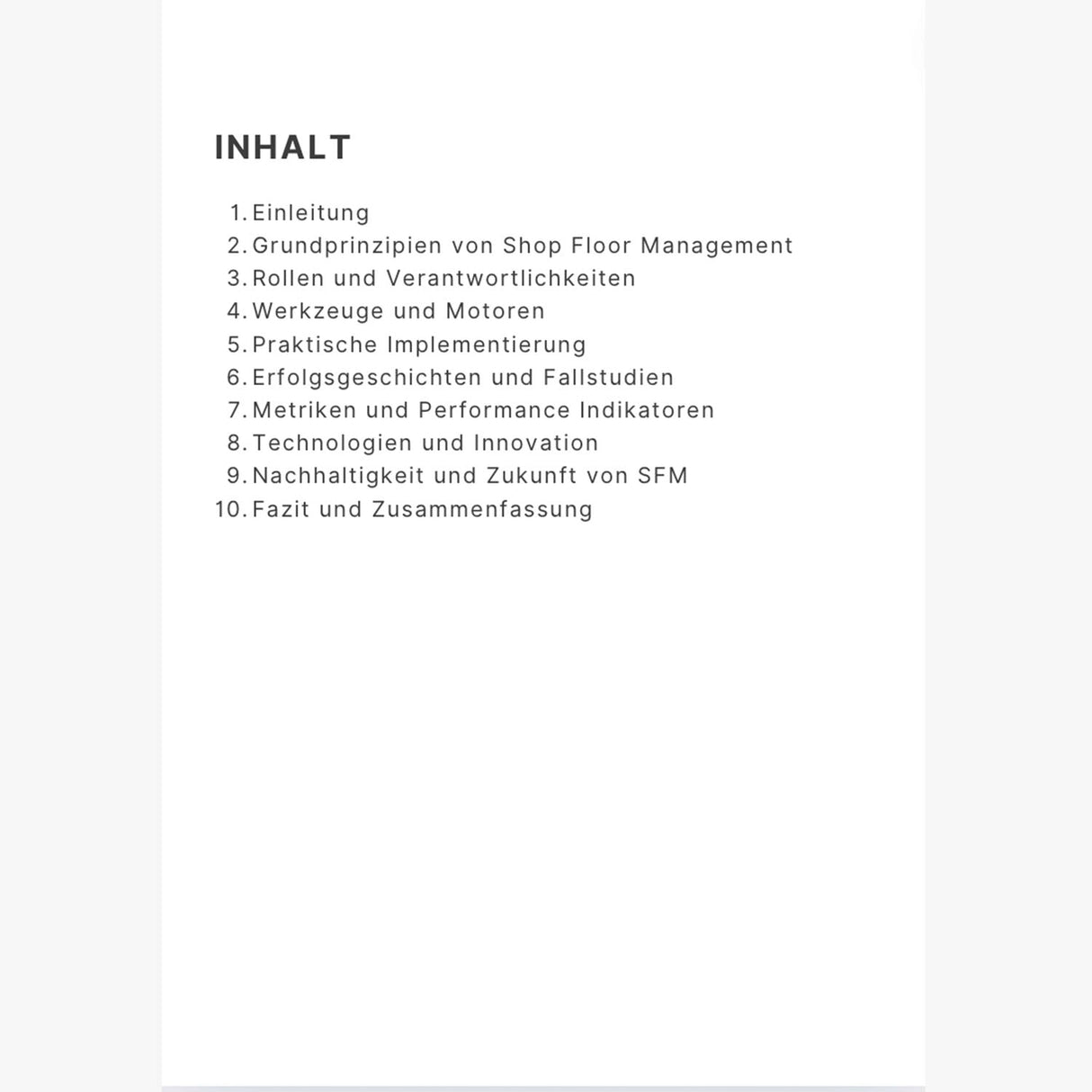 INHALT

1. Einleitung
2. Grundprinzipien von Shop Floor Management
3. Rollen und Verantwortlichkeiten
4. Werkzeuge und Motoren
5. Praktische Implementierung
6. Erfolgsgeschichten und Fallstudien
7. Metriken und Performance Indikatoren
8. Technologien und Innovation
9. Nachhaltigkeit und Zukunft von SFM
10. Fazit und Zusammenfassung